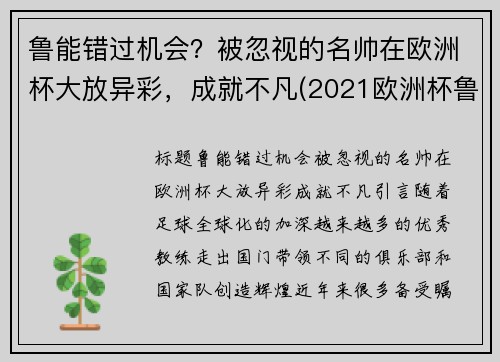 鲁能错过机会？被忽视的名帅在欧洲杯大放异彩，成就不凡(2021欧洲杯鲁

标题鲁能错过机会被忽视的名帅在欧洲杯大放异彩成就不凡引言随着足球全球化的加深越来越多的优秀教练走出国门带领不同的俱乐部和国家队创造辉煌近年来很多备受瞩